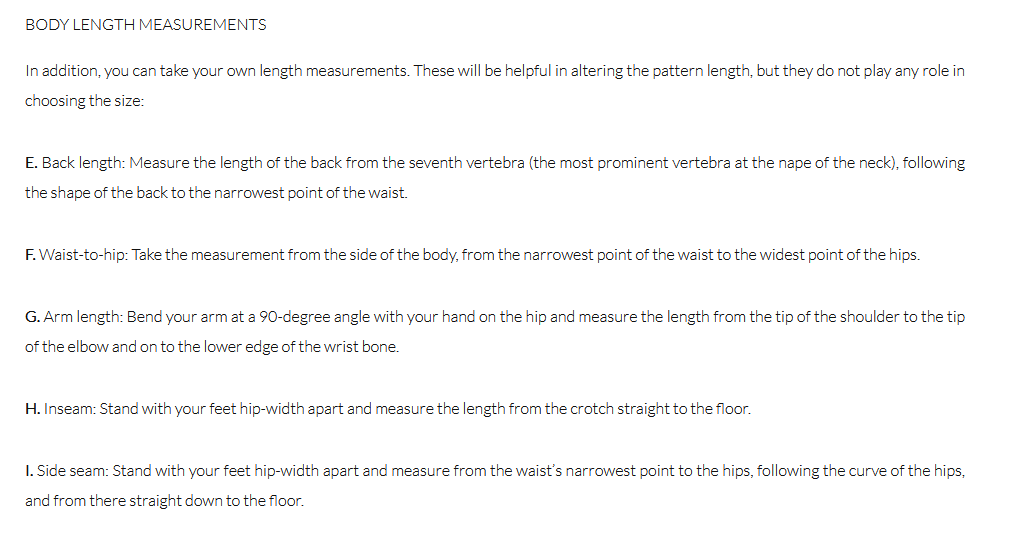 BODY LENGTH MEASUREMENTS

In addition, you can take your own length measurements. These will be helpful in altering the pattern length, but they do not play any role in choosing the size:

E. Back length: Measure the length of the back from the seventh vertebra (the most prominent vertebra at the nape of the neck), following the shape of the back to the narrowest point of the waist.

F. Waist-to-hip: Take the measurement from the side of the body, from the narrowest point of the waist to the widest point of the hips.

G. Arm length: Bend your arm at a 90-degree angle with your hand on the hip and measure the length from the tip of the shoulder to the tip of the elbow and on to the lower edge of the wrist bone.

H. Inseam: Stand with your feet hip-width apart and measure the length from the crotch straight to the floor.

I. Side seam: Stand with your feet hip-width apart and measure from the waist's narrowest point to the hips, following the curve of the hips, and from there straight down to the floor.